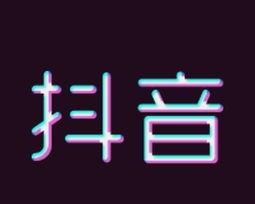 抖音